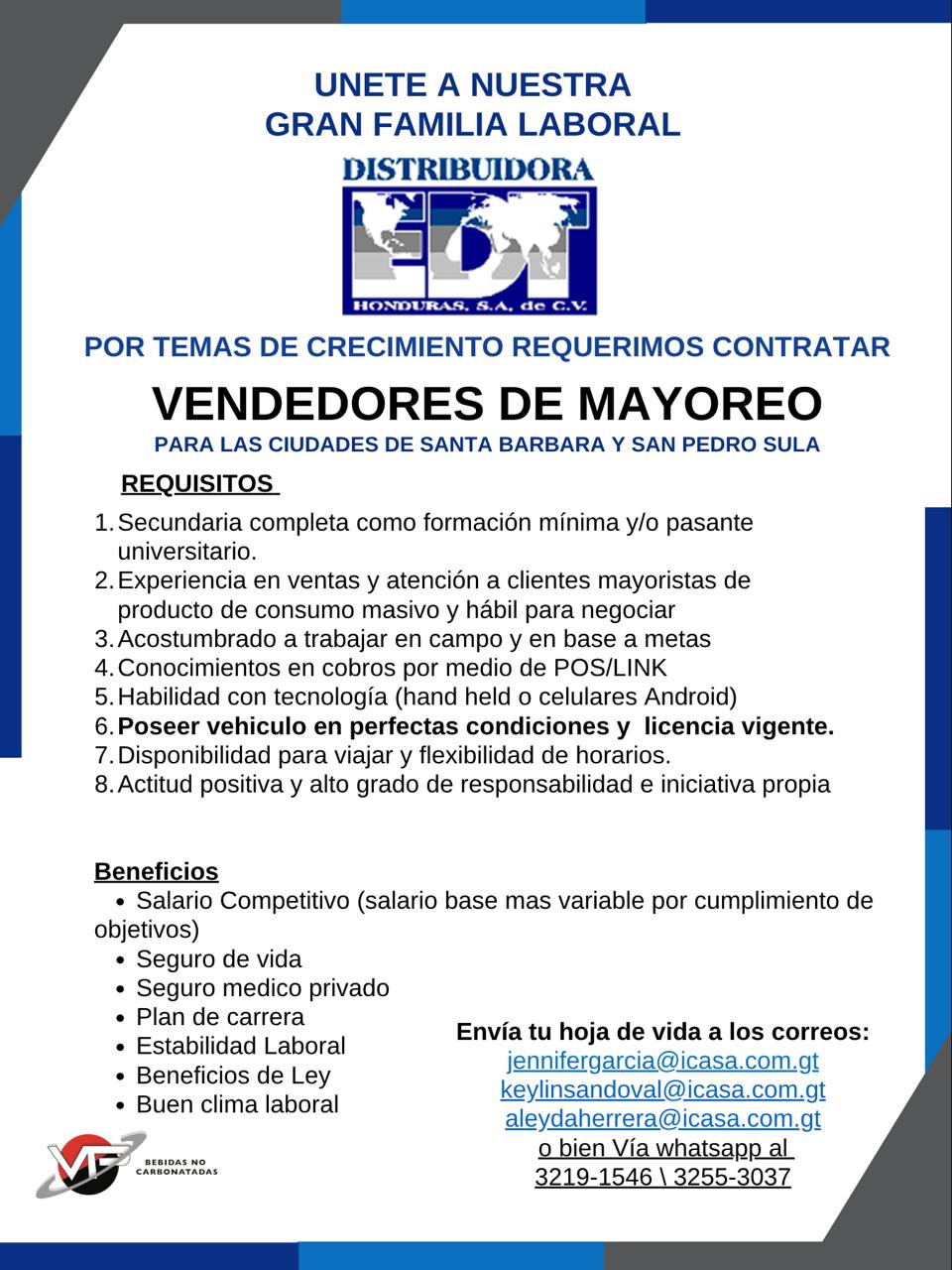 UNETE A NUESTRA
GRAN FAMILIA LABORAL

DISTRIBUIDORA
EDT
HONDURAS, S.A. de C.V.

POR TEMAS DE CRECIMIENTO REQUERIMOS CONTRATAR

VENDEDORES DE MAYOREO

PARA LAS CIUDADES DE SANTA BARBARA Y SAN PEDRO SULA

REQUISITOS

1. Secundaria completa como formación mínima y/o pasante universitario.
2. Experiencia en ventas y atención a clientes mayoristas de producto de consumo masivo y hábil para negociar
3. Acostumbrado a trabajar en campo y en base a metas
4. Conocimientos en cobros por medio de POS/LINK
5. Habilidad con tecnología (hand held o celulares Android)
6. Poseer vehiculo en perfectas condiciones y licencia vigente.
7. Disponibilidad para viajar y flexibilidad de horarios.
8. Actitud positiva y alto grado de responsabilidad e iniciativa propia

Beneficios
• Salario Competitivo (salario base mas variable por cumplimiento de objetivos)
• Seguro de vida
• Seguro medico privado
• Plan de carrera
• Estabilidad Laboral
• Beneficios de Ley
• Buen clima laboral

Envía tu hoja de vida a los correos:
jennifergarcia@icasa.com.gt
keylinsandoval@icasa.com.gt
aleydaherrera@icasa.com.gt
o bien Vía whatsapp al
3219-1546 \ 3255-3037

VF
BEBIDAS NO CARBONATADAS